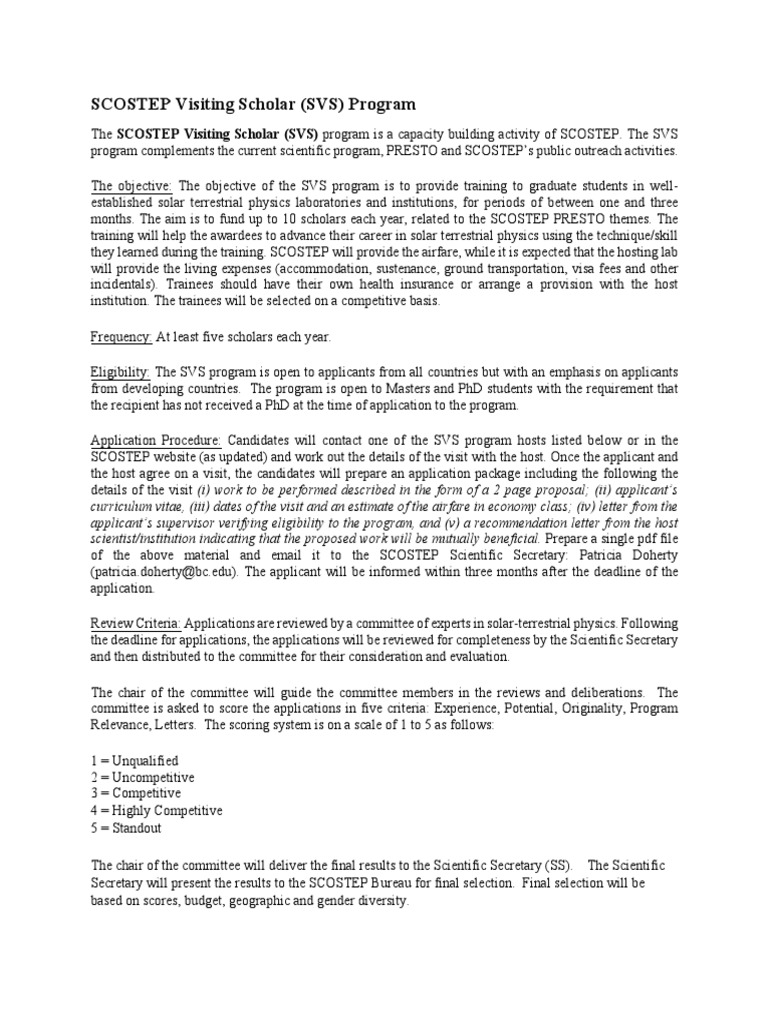 SCOSTEP Visiting Scholar (SVS) Program

The SCOSTEP Visiting Scholar (SVS) program is a capacity building activity of SCOSTEP. The SVS program complements the current scientific program, PRESTO and SCOSTEP's public outreach activities.

The objective: The objective of the SVS program is to provide training to graduate students in well-established solar terrestrial physics laboratories and institutions, for periods of between one and three months. The aim is to fund up to 10 scholars each year, related to the SCOSTEP PRESTO themes. The training will help the awardees to advance their career in solar terrestrial physics using the technique/skill they learned during the training. SCOSTEP will provide the airfare, while it is expected that the hosting lab will provide the living expenses (accommodation, sustenance, ground transportation, visa fees and other incidentals). Trainees should have their own health insurance or arrange a provision with the host institution. The trainees will be selected on a competitive basis.

Frequency: At least five scholars each year.

Eligibility: The SVS program is open to applicants from all countries but with an emphasis on applicants from developing countries. The program is open to Masters and PhD students with the requirement that the recipient has not received a PhD at the time of application to the program.

Application Procedure: Candidates will contact one of the SVS program hosts listed below or in the SCOSTEP website (as updated) and work out the details of the visit with the host. Once the applicant and the host agree on a visit, the candidates will prepare an application package including the following the details of the visit (i) work to be performed described in the form of a 2 page proposal; (ii) applicant's curriculum vitae, (iii) dates of the visit and an estimate of the airfare in economy class; (iv) letter from the applicant's supervisor verifying eligibility to the program, and (v) a recommendation letter from the host scientist/institution indicating that the proposed work will be mutually beneficial. Prepare a single pdf file of the above material and email it to the SCOSTEP Scientific Secretary: Patricia Doherty (patricia.doherty@bc.edu). The applicant will be informed within three months after the deadline of the application.

Review Criteria: Applications are reviewed by a committee of experts in solar-terrestrial physics. Following the deadline for applications, the applications will be reviewed for completeness by the Scientific Secretary and then distributed to the committee for their consideration and evaluation.

The chair of the committee will guide the committee members in the reviews and deliberations. The committee is asked to score the applications in five criteria: Experience, Potential, Originality, Program Relevance, Letters. The scoring system is on a scale of 1 to 5 as follows:

1 = Unqualified
2 = Uncompetitive
3 = Competitive
4 = Highly Competitive
5 = Standout

The chair of the committee will deliver the final results to the Scientific Secretary (SS). The Scientific Secretary will present the results to the SCOSTEP Bureau for final selection. Final selection will be based on scores, budget, geographic and gender diversity.